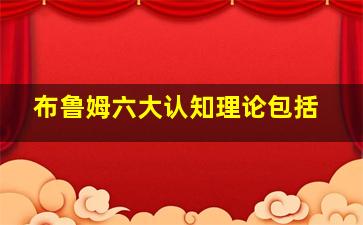 布鲁姆六大认知理论包括